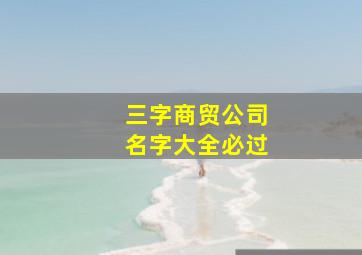 三字商贸公司
名字大全必过